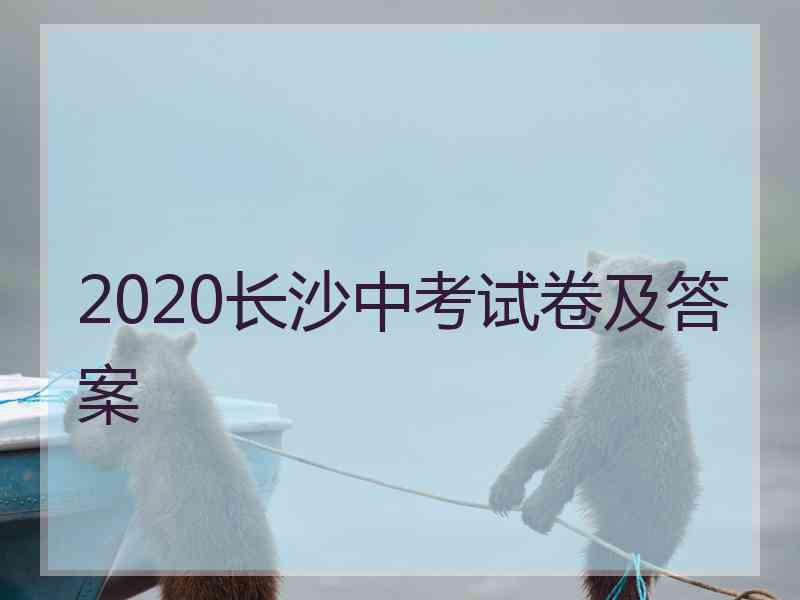 2020长沙中考试卷及答案